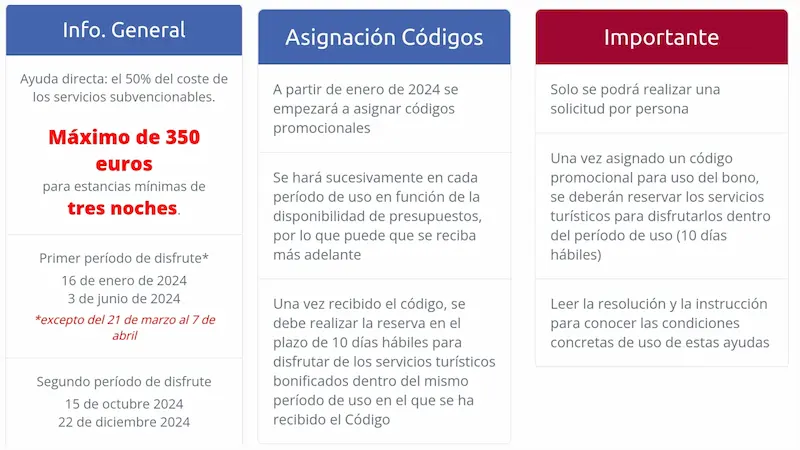 Info. General

Ayuda directa: el 50% del coste de los servicios subvencionables.

Máximo de 350 euros
para estancias mínimas de
tres noches.

Primer período de disfrute*
16 de enero de 2024
3 de junio de 2024
*excepto del 21 de marzo al 7 de abril

Segundo período de disfrute
15 de octubre 2024
22 de diciembre 2024

Asignación Códigos

A partir de enero de 2024 se empezará a asignar códigos promocionales

Se hará sucesivamente en cada período de uso en función de la disponibilidad de presupuestos, por lo que puede que se reciba más adelante

Una vez recibido el código, se debe realizar la reserva en el plazo de 10 días hábiles para disfrutar de los servicios turísticos bonificados dentro del mismo período de uso en el que se ha recibido el Código

Importante

Solo se podrá realizar una solicitud por persona

Una vez asignado un código promocional para uso del bono, se deberán reservar los servicios turísticos para disfrutarlos dentro del período de uso (10 días hábiles)

Leer la resolución y la instrucción para conocer las condiciones concretas de uso de estas ayudas